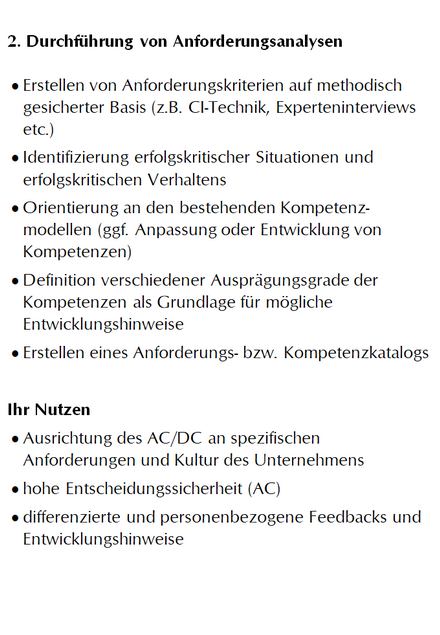 2. Durchführung von Anforderungsanalysen

• Erstellen von Anforderungskriterien auf methodisch gesicherter Basis (z.B. CI-Technik, Experteninterviews etc.)

• Identifizierung erfolgskritischer Situationen und erfolgskritischen Verhaltens

• Orientierung an den bestehenden Kompetenzmodellen (ggf. Anpassung oder Entwicklung von Kompetenzen)

• Definition verschiedener Ausprägungsgrade der Kompetenzen als Grundlage für mögliche Entwicklungshinweise

• Erstellen eines Anforderungs- bzw. Kompetenzkatalogs

Ihr Nutzen

• Ausrichtung des AC/DC an spezifischen Anforderungen und Kultur des Unternehmens

• hohe Entscheidungssicherheit (AC)

• differenzierte und personenbezogene Feedbacks und Entwicklungshinweise